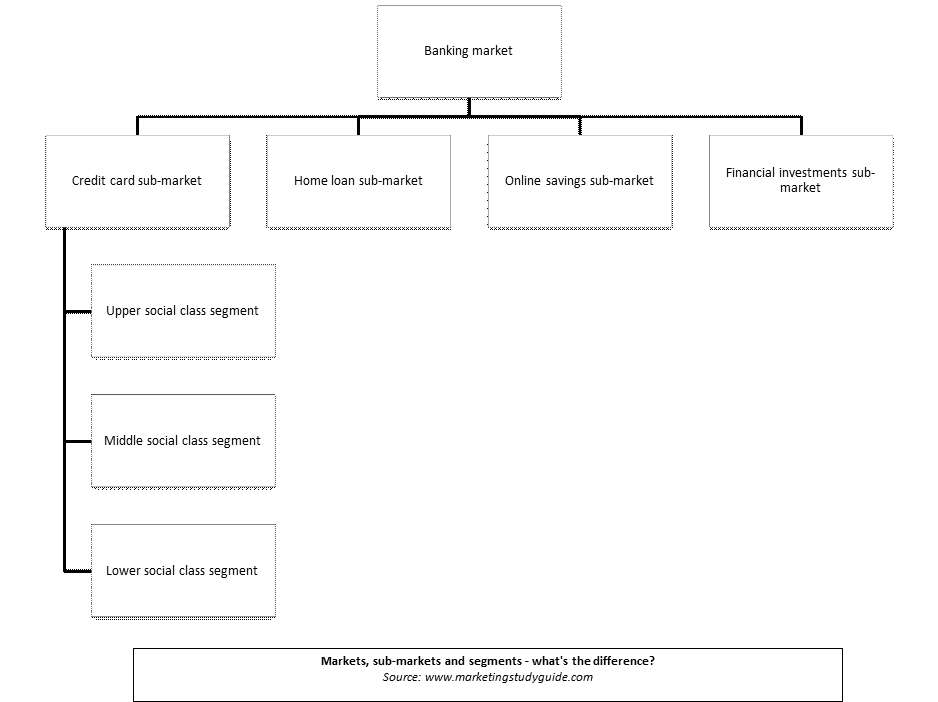 Banking market

Credit card sub-market

Home loan sub-market

Online savings sub-market

Financial investments sub-market

Upper social class segment

Middle social class segment

Lower social class segment

Markets, sub-markets and segments - what's the difference?
Source: www.marketingstudyguide.com